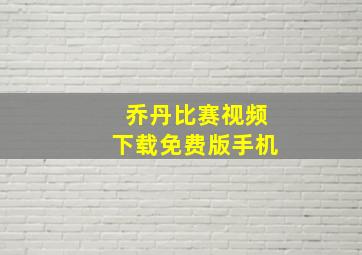 乔丹比赛视频
下载免费版手机